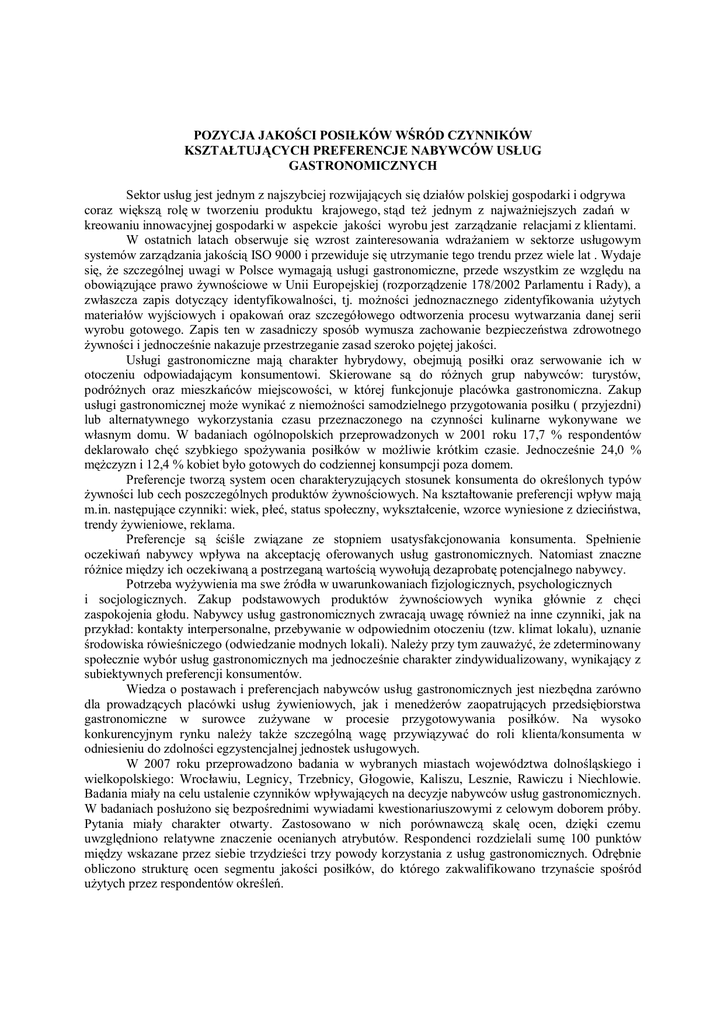 POZYCJA JAKOŚCI POSIŁKÓW WŚRÓD CZYNNIKÓW KSZTAŁTUJĄCYCH PREFERENCJE NABYWCÓW USŁUG GASTRONOMICZNYCH

Sektor usług jest jednym z najszybciej rozwijających się działów polskiej gospodarki i odgrywa coraz większą rolę w tworzeniu produktu krajowego, stąd też jednym z najważniejszych zadań w kreowaniu innowacyjnej gospodarki w aspekcie jakości wyrobu jest zarządzanie relacjami z klientami.

W ostatnich latach obserwuje się wzrost zainteresowania wdrażaniem w sektorze usługowym systemów zarządzania jakością ISO 9000 i przewiduje się utrzymanie tego trendu przez wiele lat . Wydaje się, że szczególnej uwagi w Polsce wymagają usługi gastronomiczne, przede wszystkim ze względu na obowiązujące prawo żywnościowe w Unii Europejskiej (rozporządzenie 178/2002 Parlamentu i Rady), a zwłaszcza zapis dotyczący identyfikowalności, tj. możności jednoznacznego zidentyfikowania użytych materiałów wyjściowych i opakowań oraz szczegółowego odtworzenia procesu wytwarzania danej serii wyrobu gotowego. Zapis ten w zasadniczy sposób wymusza zachowanie bezpieczeństwa zdrowotnego żywności i jednocześnie nakazuje przestrzeganie zasad szeroko pojętej jakości.

Usługi gastronomiczne mają charakter hybrydowy, obejmują posiłki oraz serwowanie ich w otoczeniu odpowiadającym konsumentowi. Skierowane są do różnych grup nabywców: turystów, podróżnych oraz mieszkańców miejscowości, w której funkcjonuje placówka gastronomiczna. Zakup usługi gastronomicznej może wynikać z niemożności samodzielnego przygotowania posiłku ( przyjezdni) lub alternatywnego wykorzystania czasu przeznaczonego na czynności kulinarne wykonywane we własnym domu. W badaniach ogólnopolskich przeprowadzonych w 2001 roku 17,7 % respondentów deklarowało chęć szybkiego spożywania posiłków w możliwie krótkim czasie. Jednocześnie 24,0 % mężczyzn i 12,4 % kobiet było gotowych do codziennej konsumpcji poza domem.

Preferencje tworzą system ocen charakteryzujących stosunek konsumenta do określonych typów żywności lub cech poszczególnych produktów żywnościowych. Na kształtowanie preferencji wpływ mają m.in. następujące czynniki: wiek, płeć, status społeczny, wykształcenie, wzorce wyniesione z dzieciństwa, trendy żywieniowe, reklama.

Preferencje są ściśle związane ze stopniem usatysfakcjonowania konsumenta. Spełnienie oczekiwań nabywcy wpływa na akceptację oferowanych usług gastronomicznych. Natomiast znaczne różnice między ich oczekiwaną a postrzeganą wartością wywołują dezaprobatę potencjalnego nabywcy.

Potrzeba wyżywienia ma swe źródła w uwarunkowaniach fizjologicznych, psychologicznych i socjologicznych. Zakup podstawowych produktów żywnościowych wynika głównie z chęci zaspokojenia głodu. Nabywcy usług gastronomicznych zwracają uwagę również na inne czynniki, jak na przykład: kontakty interpersonalne, przebywanie w odpowiednim otoczeniu (tzw. klimat lokalu), uznanie środowiska rówieśniczego (odwiedzanie modnych lokali). Należy przy tym zauważyć, że zdeterminowany społecznie wybór usług gastronomicznych ma jednocześnie charakter zindywidualizowany, wynikający z subiektywnych preferencji konsumentów.

Wiedza o postawach i preferencjach nabywców usług gastronomicznych jest niezbędna zarówno dla prowadzących placówki usług żywieniowych, jak i menedżerów zaopatrujących przedsiębiorstwa gastronomiczne w surowce zużywane w procesie przygotowywania posiłków. Na wysoko konkurencyjnym rynku należy także szczególną wagę przywiązywać do roli klienta/konsumenta w odniesieniu do zdolności egzystencjalnej jednostek usługowych.

W 2007 roku przeprowadzono badania w wybranych miastach województwa dolnośląskiego i wielkopolskiego: Wrocławiu, Legnicy, Trzebnicy, Głogowie, Kaliszu, Lesznie, Rawiczu i Niechlowie. Badania miały na celu ustalenie czynników wpływających na decyzje nabywców usług gastronomicznych. W badaniach posłużono się bezpośrednimi wywiadami kwestionariuszowymi z celowym doborem próby. Pytania miały charakter otwarty. Zastosowano w nich porównawczą skalę ocen, dzięki czemu uwzględniono relatywne znaczenie ocenianych atrybutów. Respondenci rozdzielali sumę 100 punktów między wskazane przez siebie trzydzieści trzy powody korzystania z usług gastronomicznych. Odrębnie obliczono strukturę ocen segmentu jakości posiłków, do którego zakwalifikowano trzynaście spośród użytych przez respondentów określeń.